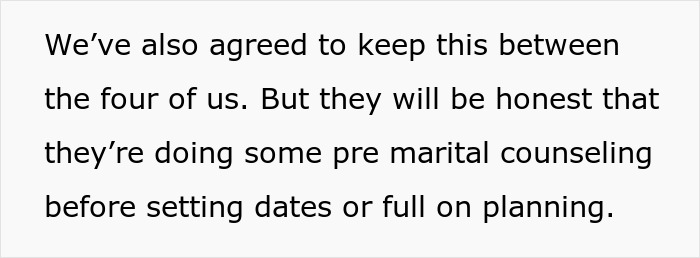 We’ve also agreed to keep this between the four of us. But they will be honest that they’re doing some pre marital counseling before setting dates or full on planning.